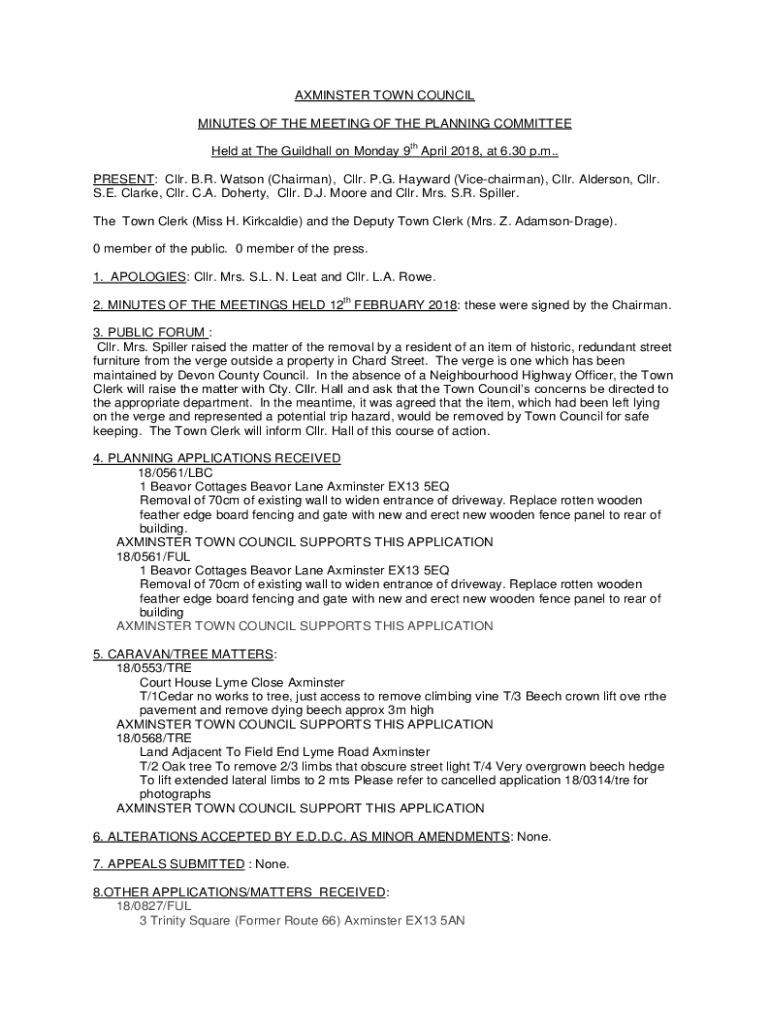 AXMINSTER TOWN COUNCIL

MINUTES OF THE MEETING OF THE PLANNING COMMITTEE

Held at The Guildhall on Monday 9$^{th}$ April 2018, at 6.30 p.m..

PRESENT: Cllr. B.R. Watson (Chairman), Cllr. P.G. Hayward (Vice-chairman), Cllr. Alderson, Cllr. S.E. Clarke, Cllr. C.A. Doherty, Cllr. D.J. Moore and Cllr. Mrs. S.R. Spiller.

The Town Clerk (Miss H. Kirkcaldie) and the Deputy Town Clerk (Mrs. Z. Adamson-Drage).

0 member of the public. 0 member of the press.

1. APOLOGIES: Cllr. Mrs. S.L. N. Leat and Cllr. L.A. Rowe.

2. MINUTES OF THE MEETINGS HELD 12$^{th}$ FEBRUARY 2018: these were signed by the Chairman.

3. PUBLIC FORUM :
Cllr. Mrs. Spiller raised the matter of the removal by a resident of an item of historic, redundant street furniture from the verge outside a property in Chard Street. The verge is one which has been maintained by Devon County Council. In the absence of a Neighbourhood Highway Officer, the Town Clerk will raise the matter with Cty. Cllr. Hall and ask that the Town Council's concerns be directed to the appropriate department. In the meantime, it was agreed that the item, which had been left lying on the verge and represented a potential trip hazard, would be removed by Town Council for safe keeping. The Town Clerk will inform Cllr. Hall of this course of action.

4. PLANNING APPLICATIONS RECEIVED
18/0561/LBC
1 Beavor Cottages Beavor Lane Axminster EX13 5EQ
Removal of 70cm of existing wall to widen entrance of driveway. Replace rotten wooden feather edge board fencing and gate with new and erect new wooden fence panel to rear of building.
AXMINSTER TOWN COUNCIL SUPPORTS THIS APPLICATION
18/0561/FUL
1 Beavor Cottages Beavor Lane Axminster EX13 5EQ
Removal of 70cm of existing wall to widen entrance of driveway. Replace rotten wooden feather edge board fencing and gate with new and erect new wooden fence panel to rear of building
AXMINSTER TOWN COUNCIL SUPPORTS THIS APPLICATION

5. CARAVAN/TREE MATTERS:
18/0553/TRE
Court House Lyme Close Axminster
T/1Cedar no works to tree, just access to remove climbing vine T/3 Beech crown lift ove rthe pavement and remove dying beech approx 3m high
AXMINSTER TOWN COUNCIL SUPPORTS THIS APPLICATION
18/0568/TRE
Land Adjacent To Field End Lyme Road Axminster
T/2 Oak tree To remove 2/3 limbs that obscure street light T/4 Very overgrown beech hedge To lift extended lateral limbs to 2 mts Please refer to cancelled application 18/0314/tre for photographs
AXMINSTER TOWN COUNCIL SUPPORT THIS APPLICATION

6. ALTERATIONS ACCEPTED BY E.D.D.C. AS MINOR AMENDMENTS: None.

7. APPEALS SUBMITTED : None.

8.OTHER APPLICATIONS/MATTERS RECEIVED:
18/0827/FUL
3 Trinity Square (Former Route 66) Axminster EX13 5AN